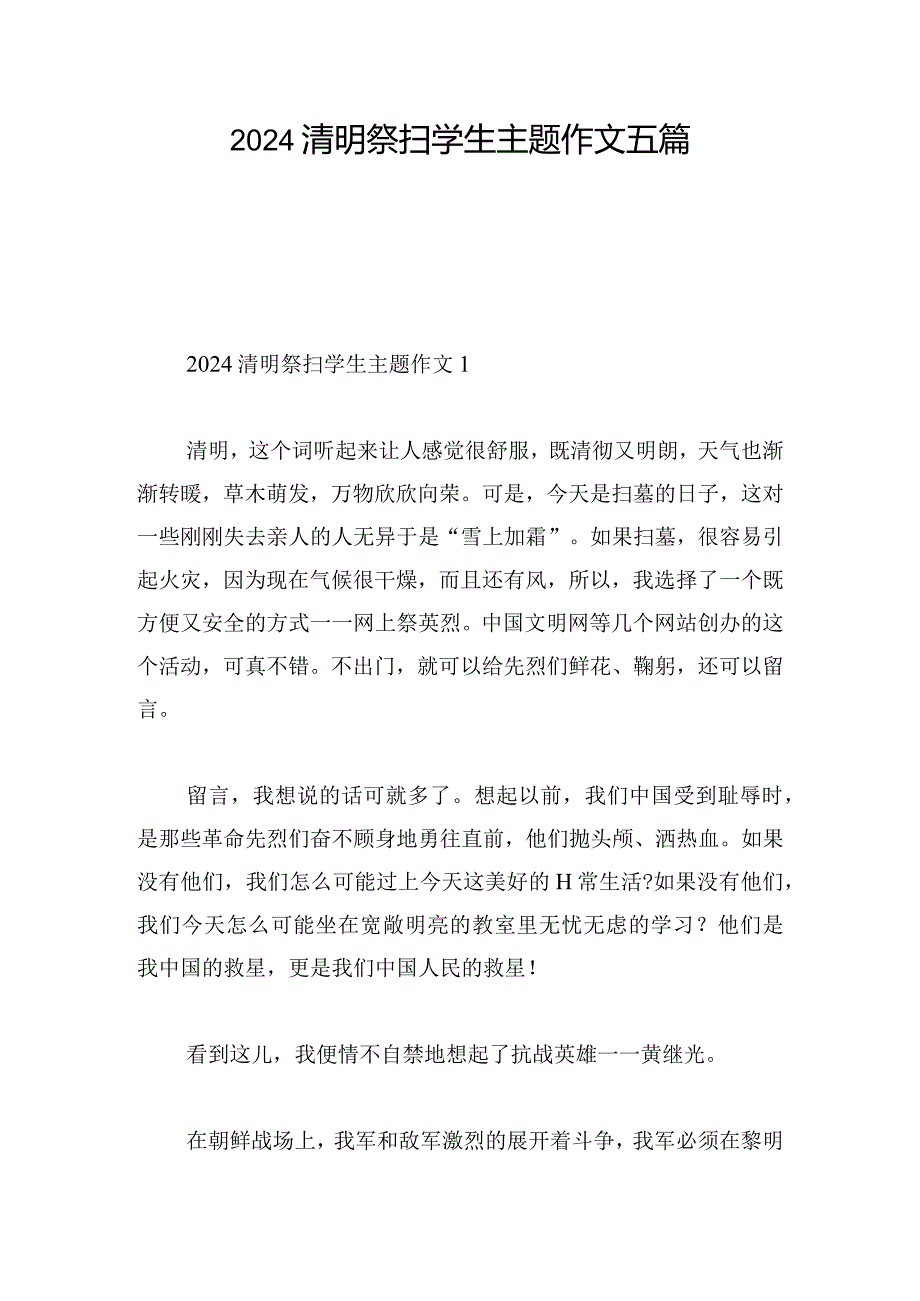 2024清明祭扫学生主题作文五篇

2024清明祭扫学生主题作文1

清明，这个词听起来让人感觉很舒服，既清彻又明朗，天气也渐渐转暖，草木萌发，万物欣欣向荣。可是，今天是扫墓的日子，这对一些刚刚失去亲人的人无异于是“雪上加霜”。如果扫墓，很容易引起火灾，因为现在气候很干燥，而且还有风，所以，我选择了一个既方便又安全的方式一一网上祭英烈。中国文明网等几个网站创办的这个活动，可真不错。不出门，就可以给先烈们鲜花、鞠躬，还可以留言。

留言，我想说的话可就多了。想起以前，我们中国受到耻辱时，是那些革命先烈们奋不顾身地勇往直前，他们抛头颅、洒热血。如果没有他们，我们怎么可能过上今天这美好的H常生活?如果没有他们，我们今天怎么可能坐在宽敞明亮的教室里无忧无虑的学习？他们是我中国的救星，更是我们中国人民的救星！

看到这儿，我便情不自禁地想起了抗战英雄一一黄继光。

在朝鲜战场上，我军和敌军激烈的展开着斗争，我军必须在黎明